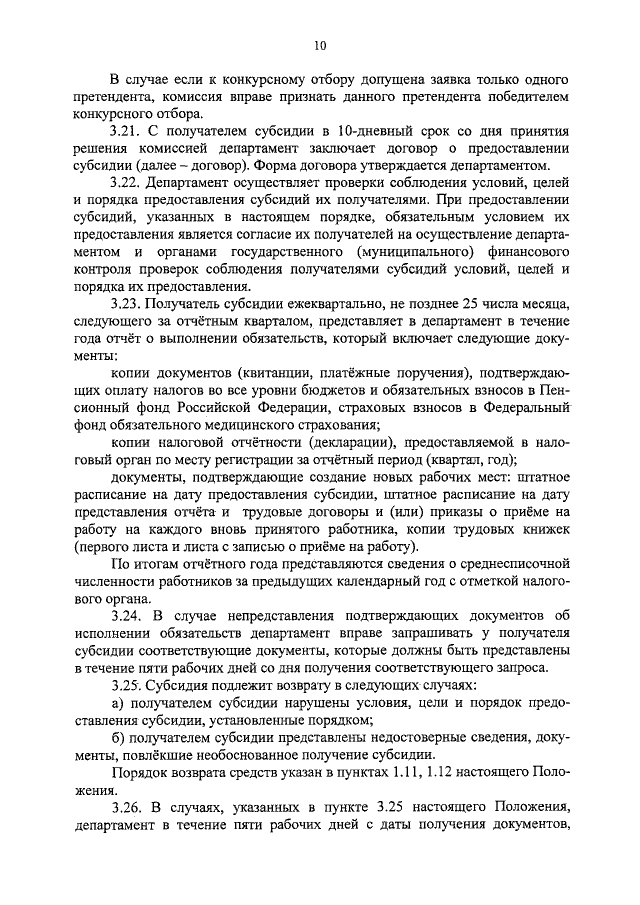 10

В случае если к конкурсному отбору допущена заявка только одного претендента, комиссия вправе признать данного претендента победителем конкурсного отбора.

3.21. С получателем субсидии в 10-дневный срок со дня принятия решения комиссией департамент заключает договор о предоставлении субсидии (далее – договор). Форма договора утверждается департаментом.

3.22. Департамент осуществляет проверки соблюдения условий, целей и порядка предоставления субсидий их получателями. При предоставлении субсидий, указанных в настоящем порядке, обязательным условием их предоставления является согласие их получателей на осуществление департаментом и органами государственного (муниципального) финансового контроля проверок соблюдения получателями субсидий условий, целей и порядка их предоставления.

3.23. Получатель субсидии ежеквартально, не позднее 25 числа месяца, следующего за отчётным кварталом, представляет в департамент в течение года отчёт о выполнении обязательств, который включает следующие документы:

копии документов (квитанции, платёжные поручения), подтверждающих оплату налогов во все уровни бюджетов и обязательных взносов в Пенсионный фонд Российской Федерации, страховых взносов в Федеральный фонд обязательного медицинского страхования;

копии налоговой отчётности (декларации), предоставляемой в налоговый орган по месту регистрации за отчётный период (квартал, год);

документы, подтверждающие создание новых рабочих мест: штатное расписание на дату предоставления субсидии, штатное расписание на дату представления отчёта и трудовые договоры и (или) приказы о приёме на работу на каждого вновь принятого работника, копии трудовых книжек (первого листа и листа с записью о приёме на работу).

По итогам отчётного года представляются сведения о среднесписочной численности работников за предыдущих календарный год с отметкой налогового органа.

3.24. В случае непредставления подтверждающих документов об исполнении обязательств департамент вправе запрашивать у получателя субсидии соответствующие документы, которые должны быть представлены в течение пяти рабочих дней со дня получения соответствующего запроса.

3.25. Субсидия подлежит возврату в следующих случаях:

а) получателем субсидии нарушены условия, цели и порядок предоставления субсидии, установленные порядком;

б) получателем субсидии представлены недостоверные сведения, документы, повлёкшие необоснованное получение субсидии.

Порядок возврата средств указан в пунктах 1.11, 1.12 настоящего Положения.

3.26. В случаях, указанных в пункте 3.25 настоящего Положения, департамент в течение пяти рабочих дней с даты получения документов,